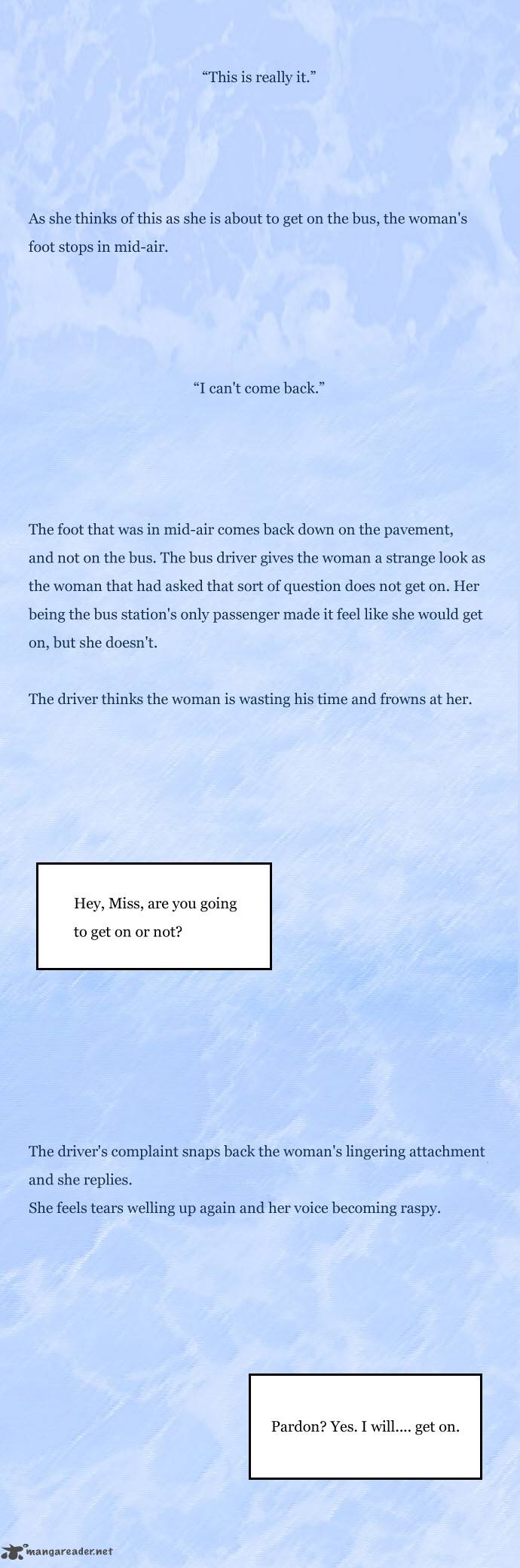 “This is really it.”

As she thinks of this as she is about to get on the bus, the woman's foot stops in mid-air.

“I can't come back.”

The foot that was in mid-air comes back down on the pavement, and not on the bus. The bus driver gives the woman a strange look as the woman that had asked that sort of question does not get on. Her being the bus station's only passenger made it feel like she would get on, but she doesn't.

The driver thinks the woman is wasting his time and frowns at her.

Hey, Miss, are you going to get on or not?

The driver's complaint snaps back the woman's lingering attachment and she replies.
She feels tears welling up again and her voice becoming raspy.

Pardon? Yes. I will.... get on.

mangareader.net